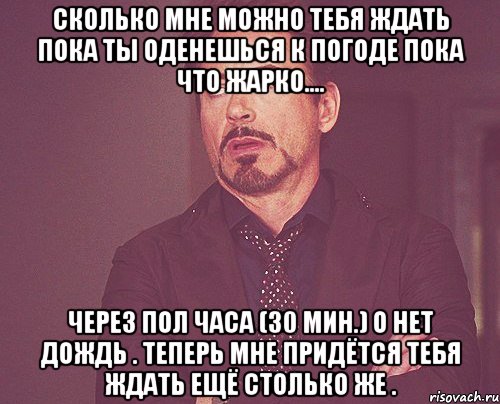 СКОЛЬКО МНЕ МОЖНО ТЕБЯ ЖДАТЬ ПОКА ТЫ ОДЕНЕШЬСЯ К ПОГОДЕ ПОКА ЧТО ЖАРКО....

ЧЕРЕЗ ПОЛ ЧАСА (30 МИН.) О НЕТ ДОЖДЬ . ТЕПЕРЬ МНЕ ПРИДЁТСЯ ТЕБЯ ЖДАТЬ ЕЩЁ СТОЛЬКО ЖЕ .

risovach.ru